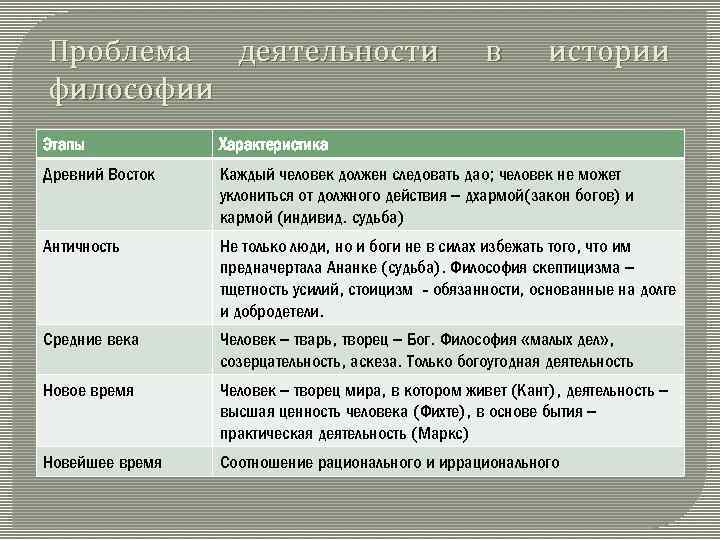 Проблема деятельности в истории философии

| Этапы | Характеристика |
|---|---|
| Древний Восток | Каждый человек должен следовать дао; человек не может уклониться от должного действия – дхармой(закон богов) и кармой (индивид. судьба) |
| Античность | Не только люди, но и боги не в силах избежать того, что им предначертала Ананке (судьба). Философия скептицизма – тщетность усилий, стоицизм - обязанности, основанные на долге и добродетели. |
| Средние века | Человек – тварь, творец – Бог. Философия «малых дел», созерцательность, аскеза. Только богоугодная деятельность |
| Новое время | Человек – творец мира, в котором живет (Кант), деятельность – высшая ценность человека (Фихте), в основе бытия – практическая деятельность (Маркс) |
| Новейшее время | Соотношение рационального и иррационального |